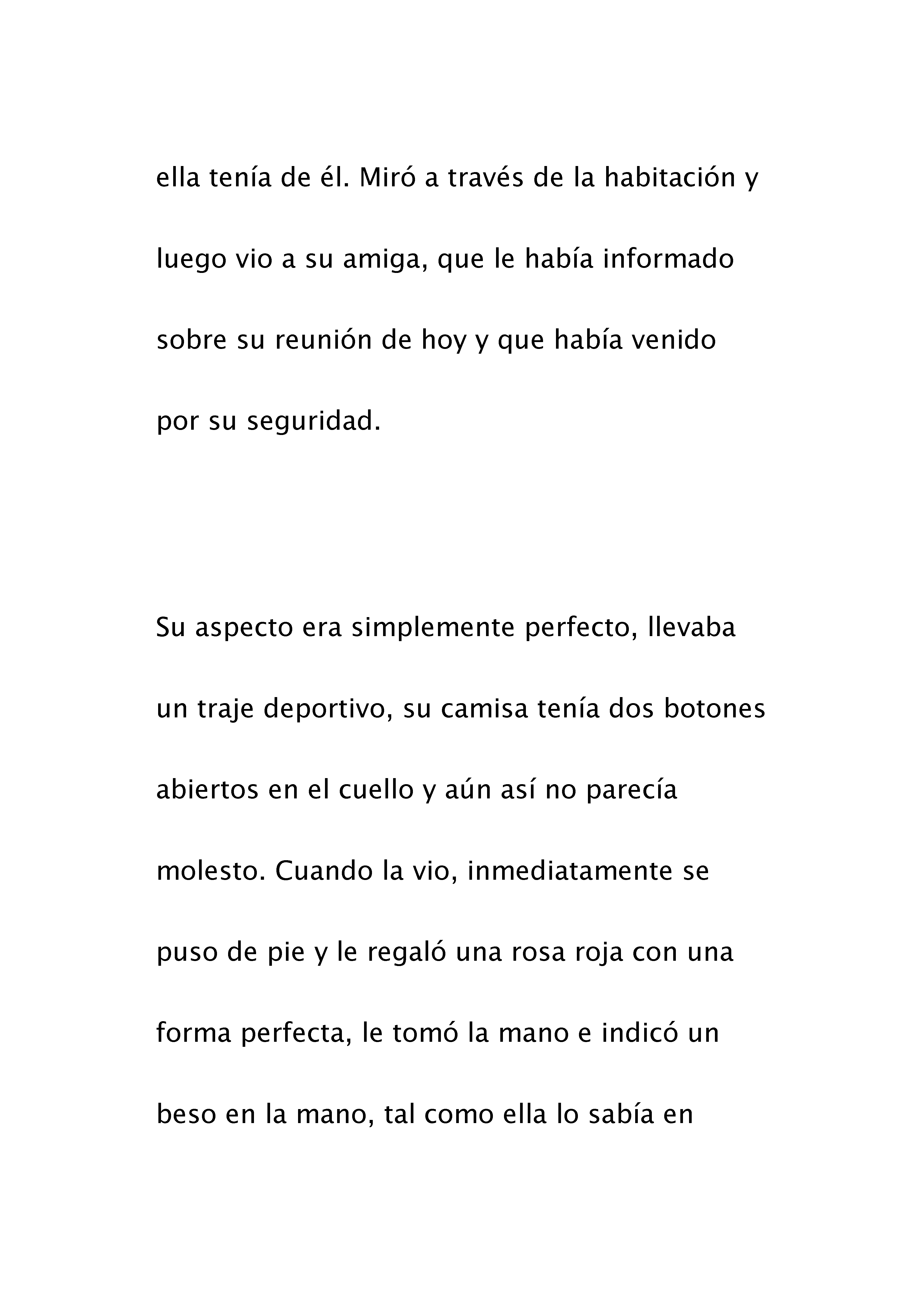 ella tenía de él. Miró a través de la habitación y luego vio a su amiga, que le había informado sobre su reunión de hoy y que había venido por su seguridad.

Su aspecto era simplemente perfecto, llevaba un traje deportivo, su camisa tenía dos botones abiertos en el cuello y aún así no parecía molesto. Cuando la vio, inmediatamente se puso de pie y le regaló una rosa roja con una forma perfecta, le tomó la mano e indicó un beso en la mano, tal como ella lo sabía en